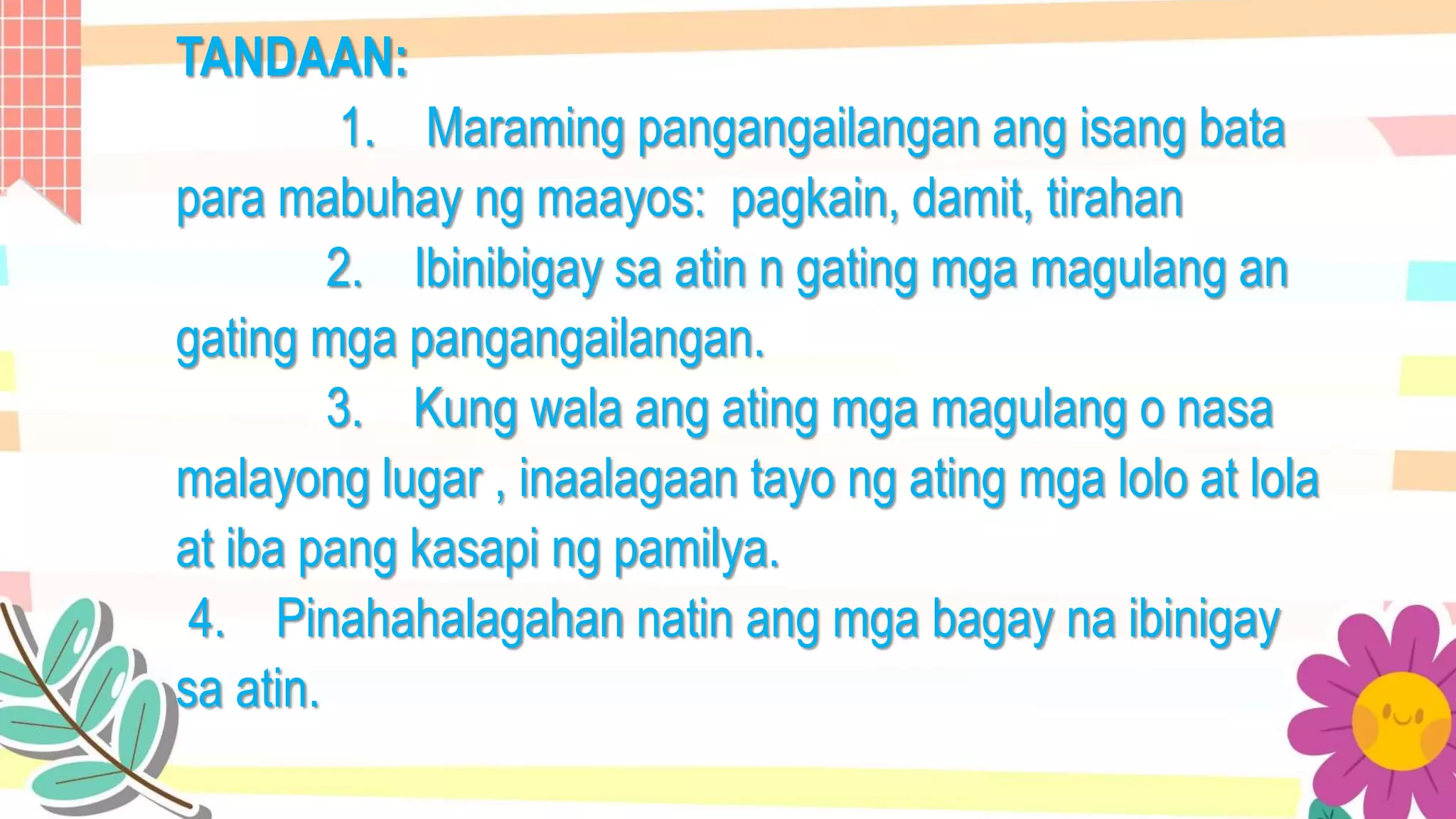 TANDAAN:

1. Maraming pangangailangan ang isang bata para mabuhay ng maayos: pagkain, damit, tirahan

2. Ibinibigay sa atin n gating mga magulang an gating mga pangangailangan.

3. Kung wala ang ating mga magulang o nasa malayong lugar , inaalagaan tayo ng ating mga lolo at lola at iba pang kasapi ng pamilya.

4. Pinahahalagahan natin ang mga bagay na ibinigay sa atin.